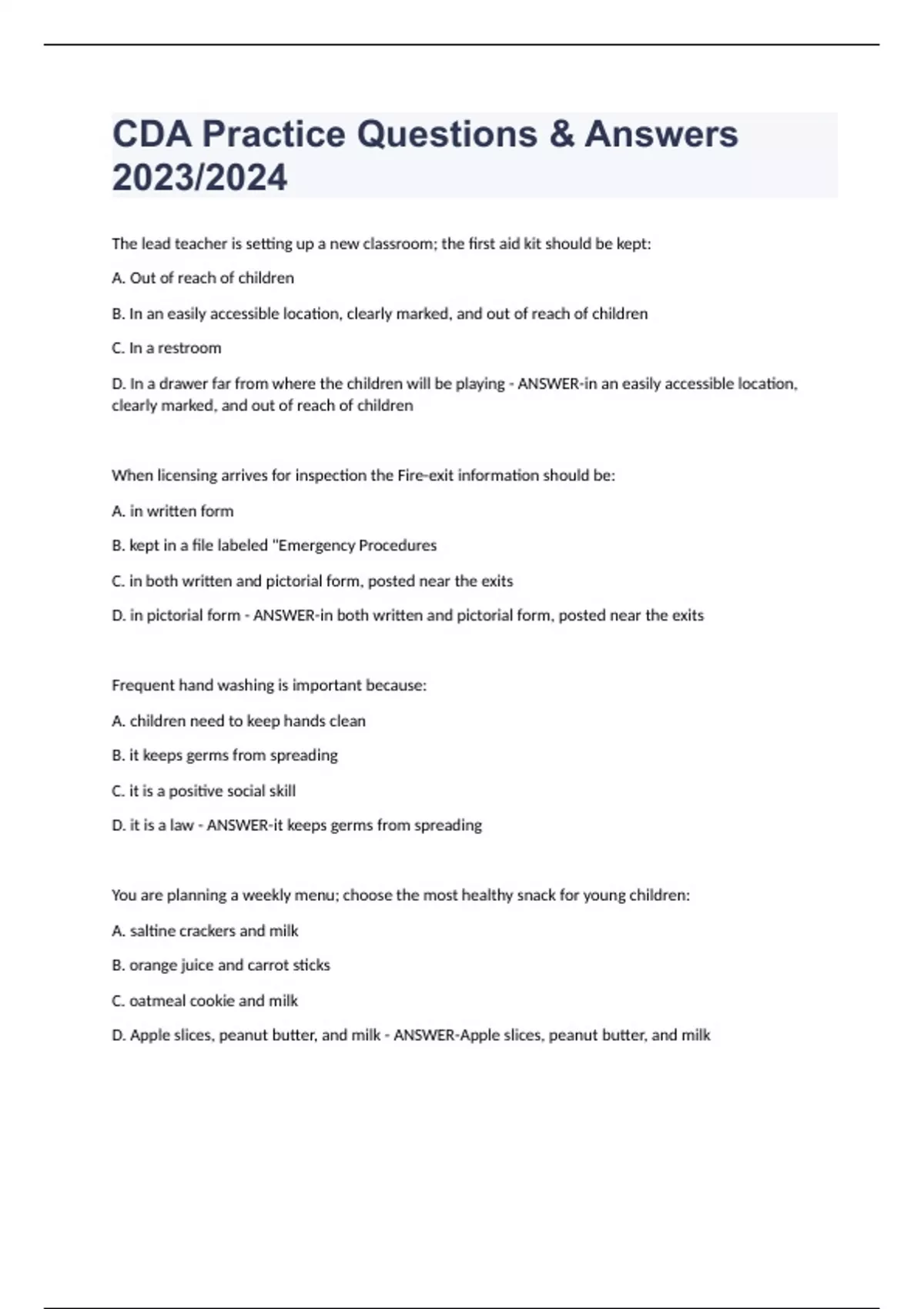 CDA Practice Questions & Answers 2023/2024

The lead teacher is setting up a new classroom; the first aid kit should be kept:

A. Out of reach of children

B. In an easily accessible location, clearly marked, and out of reach of children

C. In a restroom

D. In a drawer far from where the children will be playing - ANSWER-in an easily accessible location, clearly marked, and out of reach of children

When licensing arrives for inspection the Fire-exit information should be:

A. in written form

B. kept in a file labeled "Emergency Procedures

C. in both written and pictorial form, posted near the exits

D. in pictorial form - ANSWER-in both written and pictorial form, posted near the exits

Frequent hand washing is important because:

A. children need to keep hands clean

B. it keeps germs from spreading

C. it is a positive social skill

D. it is a law - ANSWER-it keeps germs from spreading

You are planning a weekly menu; choose the most healthy snack for young children:

A. saltine crackers and milk

B. orange juice and carrot sticks

C. oatmeal cookie and milk

D. Apple slices, peanut butter, and milk - ANSWER-Apple slices, peanut butter, and milk